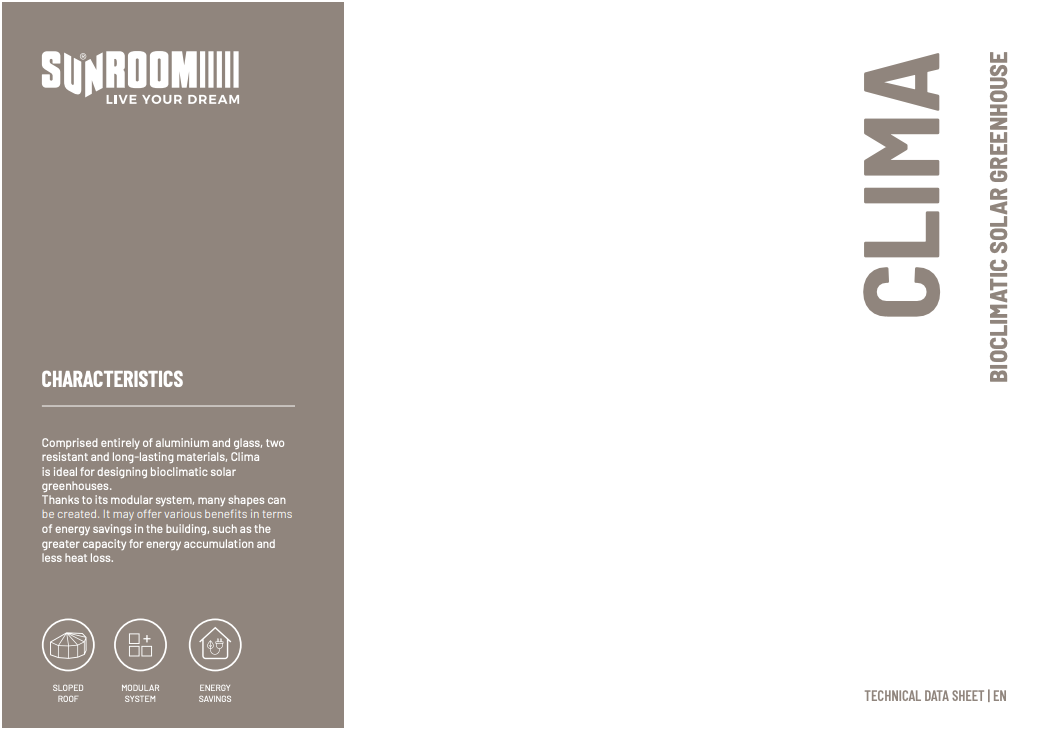 SUNROOM
LIVE YOUR DREAM

CHARACTERISTICS

Comprised entirely of aluminium and glass, two resistant and long-lasting materials, Clima is ideal for designing bioclimatic solar greenhouses.
Thanks to its modular system, many shapes can be created. It may offer various benefits in terms of energy savings in the building, such as the greater capacity for energy accumulation and less heat loss.

SLOPED ROOF

MODULAR SYSTEM

ENERGY SAVINGS

CLIMA

BIOCLIMATIC SOLAR GREENHOUSE

TECHNICAL DATA SHEET | EN